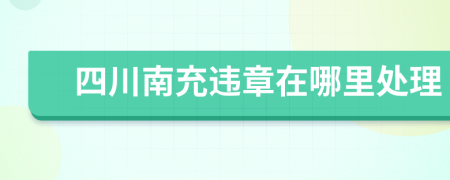 四川南充违章在哪里处理